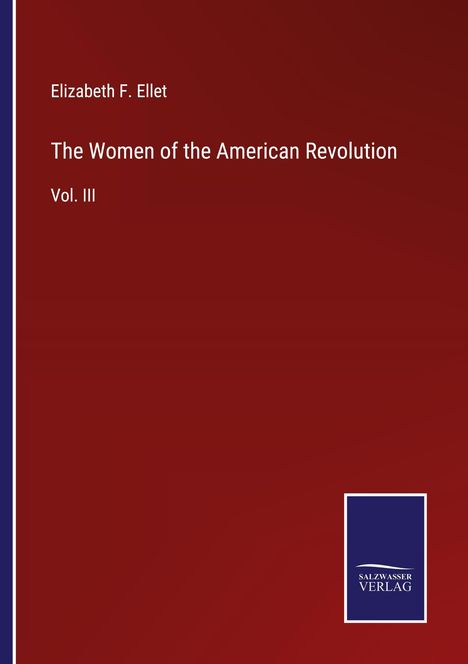 Elizabeth F. Ellet

The Women of the American Revolution

Vol. III

SALZWASSER
VERLAG